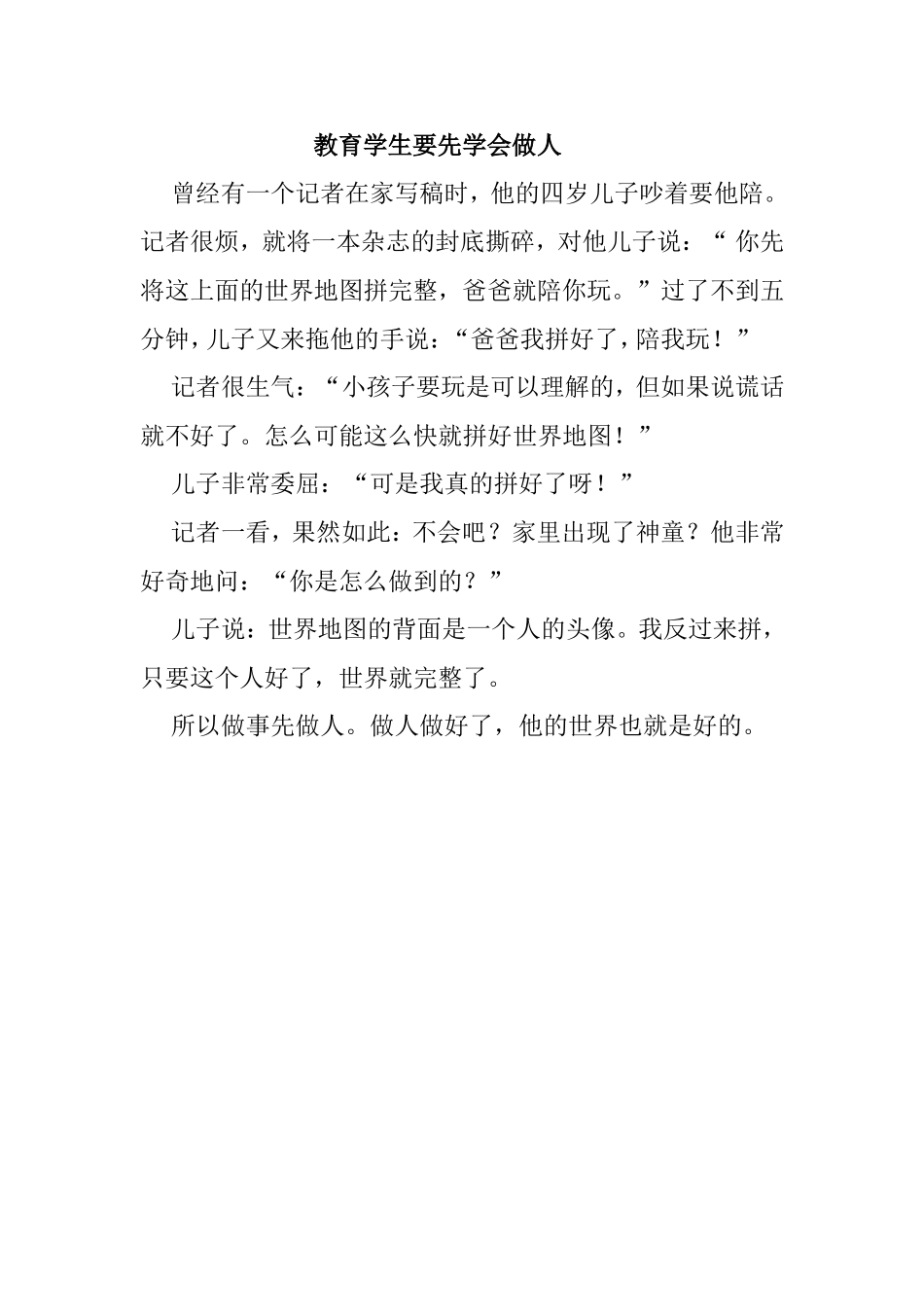 教育学生要先学会做人

曾经有一个记者在家写稿时，他的四岁儿子吵着要他陪。记者很烦，就将一本杂志的封底撕碎，对他儿子说：“ 你先将这上面的世界地图拼完整，爸爸就陪你玩。”过了不到五分钟，儿子又来拖他的手说：“爸爸我拼好了，陪我玩！”

记者很生气：“小孩子要玩是可以理解的，但如果说谎话就不好了。怎么可能这么快就拼好世界地图！”

儿子非常委屈：“可是我真的拼好了呀！”

记者一看，果然如此：不会吧？家里出现了神童？他非常好奇地问：“你是怎么做到的？”

儿子说：世界地图的背面是一个人的头像。我反过来拼，只要这个人好了，世界就完整了。

所以做事先做人。做人做好了，他的世界也就是好的。